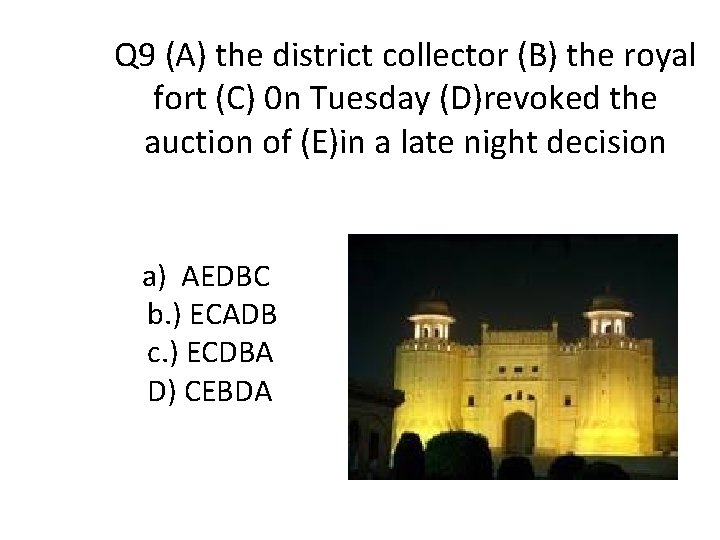 Q9 (A) the district collector (B) the royal fort (C) 0n Tuesday (D)revoked the auction of (E)in a late night decision

a) AEDBC
b.) ECADB
c.) ECDBA
D) CEBDA